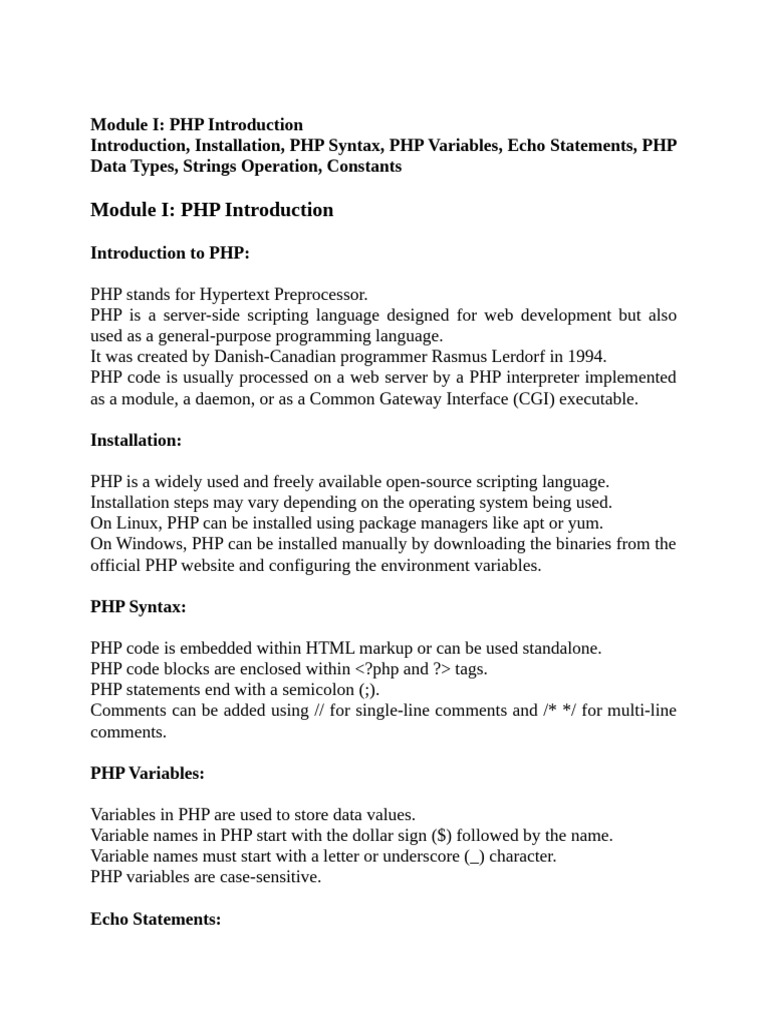 Module I: PHP Introduction
Introduction, Installation, PHP Syntax, PHP Variables, Echo Statements, PHP Data Types, Strings Operation, Constants

Module I: PHP Introduction

Introduction to PHP:

PHP stands for Hypertext Preprocessor.
PHP is a server-side scripting language designed for web development but also used as a general-purpose programming language.
It was created by Danish-Canadian programmer Rasmus Lerdorf in 1994.
PHP code is usually processed on a web server by a PHP interpreter implemented as a module, a daemon, or as a Common Gateway Interface (CGI) executable.

Installation:

PHP is a widely used and freely available open-source scripting language.
Installation steps may vary depending on the operating system being used.
On Linux, PHP can be installed using package managers like apt or yum.
On Windows, PHP can be installed manually by downloading the binaries from the official PHP website and configuring the environment variables.

PHP Syntax:

PHP code is embedded within HTML markup or can be used standalone.
PHP code blocks are enclosed within <?php and ?> tags.
PHP statements end with a semicolon (;).
Comments can be added using // for single-line comments and /* */ for multi-line comments.

PHP Variables:

Variables in PHP are used to store data values.
Variable names in PHP start with the dollar sign ($) followed by the name.
Variable names must start with a letter or underscore (_) character.
PHP variables are case-sensitive.

Echo Statements: